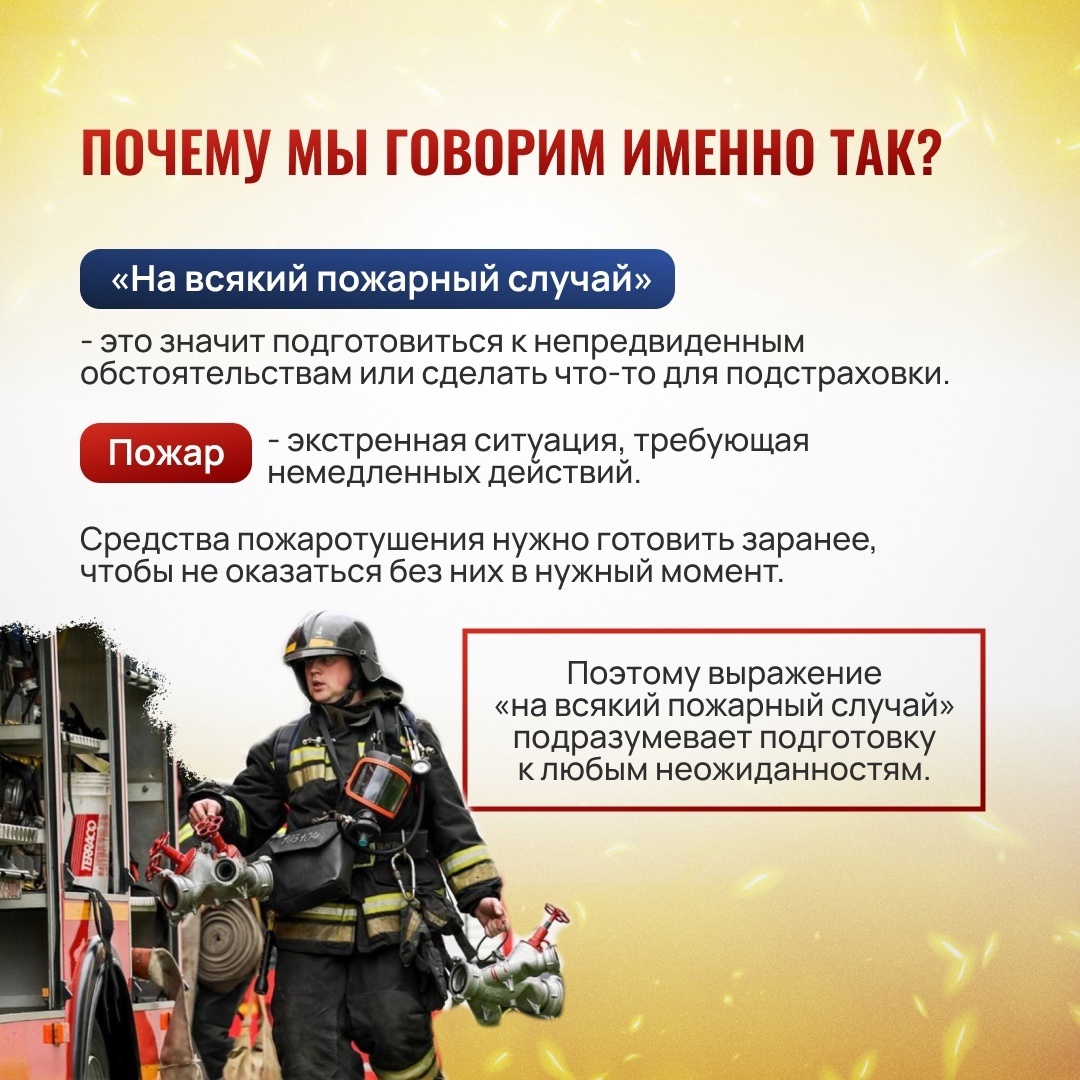 ПОЧЕМУ МЫ ГОВОРИМ ИМЕННО ТАК?

«На всякий пожарный случай»

- это значит подготовиться к непредвиденным обстоятельствам или сделать что-то для подстраховки.

Пожар - экстренная ситуация, требующая немедленных действий.

Средства пожаротушения нужно готовить заранее, чтобы не оказаться без них в нужный момент.

Поэтому выражение «на всякий пожарный случай» подразумевает подготовку к любым неожиданностям.

TERRACO